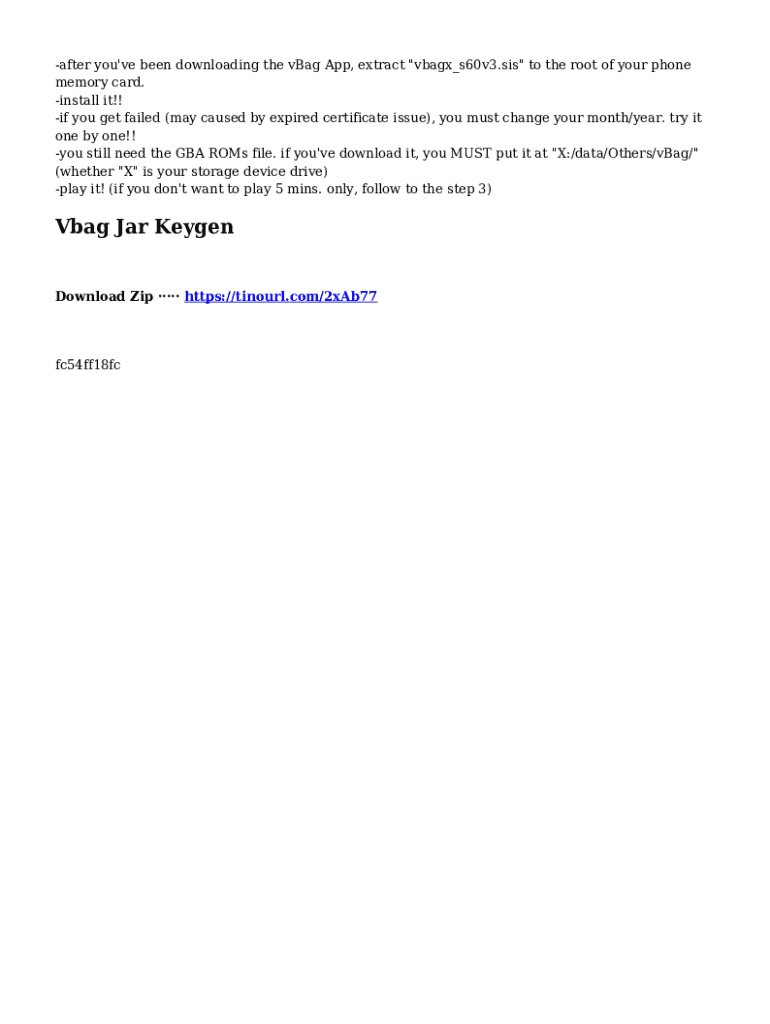 -after you've been downloading the vBag App, extract "vbagx_s60v3.sis" to the root of your phone memory card.
-install it!!
-if you get failed (may caused by expired certificate issue), you must change your month/year. try it one by one!!
-you still need the GBA ROMs file. if you've download it, you MUST put it at "X:/data/Others/vBag/" (whether "X" is your storage device drive)
-play it! (if you don't want to play 5 mins. only, follow to the step 3)

Vbag Jar Keygen

Download Zip ····· https://tinourl.com/2xAb77

fc54ff18fc